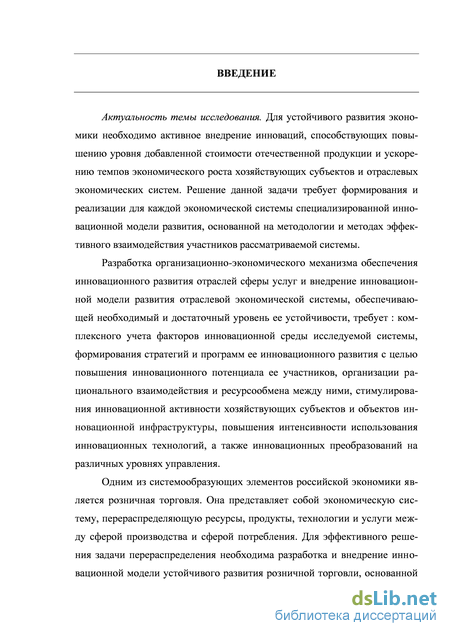 ВВЕДЕНИЕ

Актуальность темы исследования. Для устойчивого развития экономики необходимо активное внедрение инноваций, способствующих повышению уровня добавленной стоимости отечественной продукции и ускорению темпов экономического роста хозяйствующих субъектов и отраслевых экономических систем. Решение данной задачи требует формирования и реализации для каждой экономической системы специализированной инновационной модели развития, основанной на методологии и методах эффективного взаимодействия участников рассматриваемой системы.

Разработка организационно-экономического механизма обеспечения инновационного развития отраслей сферы услуг и внедрение инновационной модели развития отраслевой экономической системы, обеспечивающей необходимый и достаточный уровень ее устойчивости, требует : комплексного учета факторов инновационной среды исследуемой системы, формирования стратегий и программ ее инновационного развития с целью повышения инновационного потенциала ее участников, организации рационального взаимодействия и ресурсообмена между ними, стимулирования инновационной активности хозяйствующих субъектов и объектов инновационной инфраструктуры, повышения интенсивности использования инновационных технологий, а также инновационных преобразований на различных уровнях управления.

Одним из системообразующих элементов российской экономики является розничная торговля. Она представляет собой экономическую систему, перераспределяющую ресурсы, продукты, технологии и услуги между сферой производства и сферой потребления. Для эффективного решения задачи перераспределения необходима разработка и внедрение инновационной модели устойчивого развития розничной торговли, основанной

dsLib.net
библиотека диссертаций